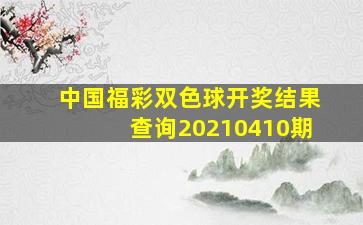 中国福彩双色球开奖结果查询20210410期